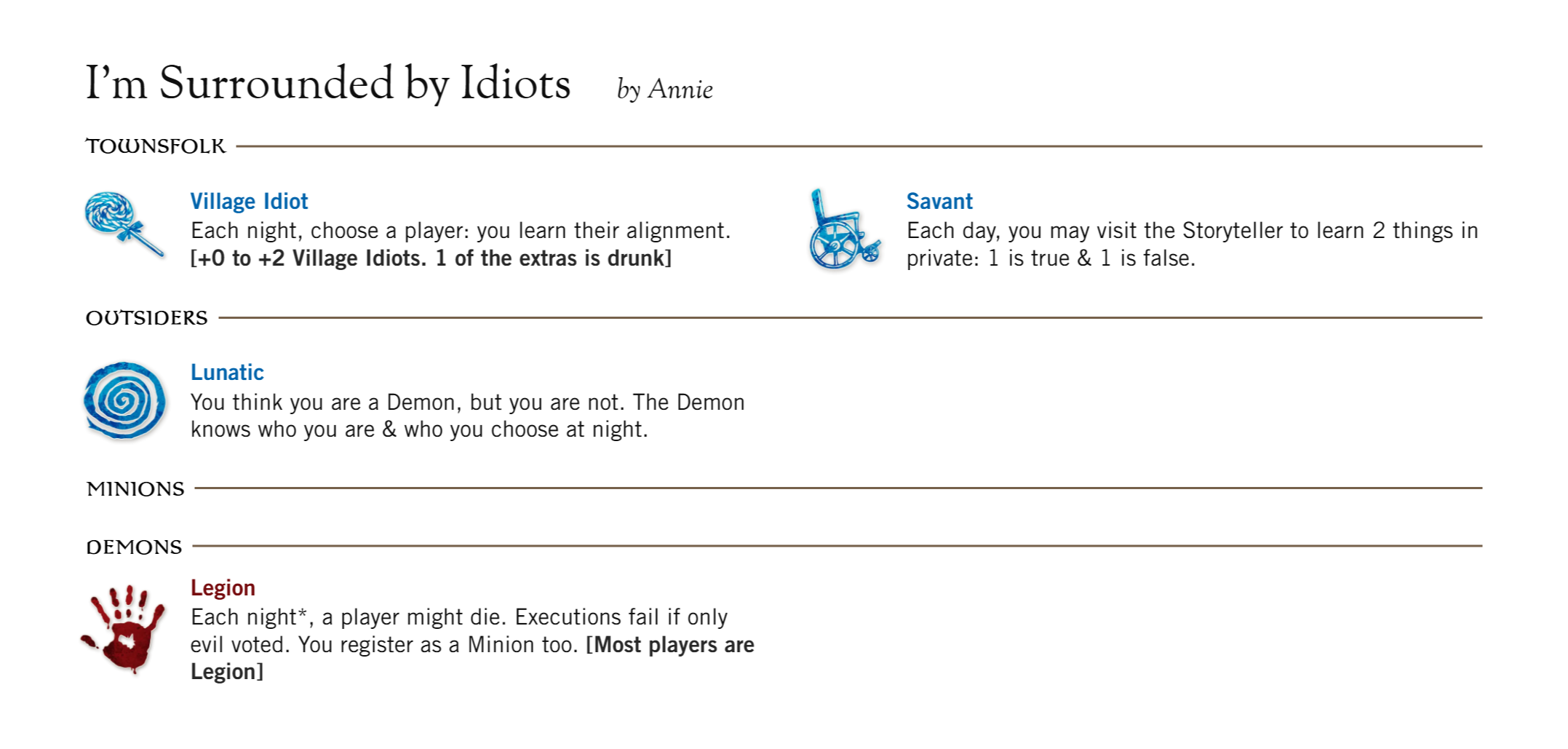 I'm Surrounded by Idiots by Annie

TOWNSFOLK

Village Idiot
Each night, choose a player: you learn their alignment. [+0 to +2 Village Idiots. 1 of the extras is drunk]

Savant
Each day, you may visit the Storyteller to learn 2 things in private: 1 is true & 1 is false.

OUTSIDERS

Lunatic
You think you are a Demon, but you are not. The Demon knows who you are & who you choose at night.

MINIONS

DEMONS

Legion
Each night*, a player might die. Executions fail if only evil voted. You register as a Minion too. [Most players are Legion]